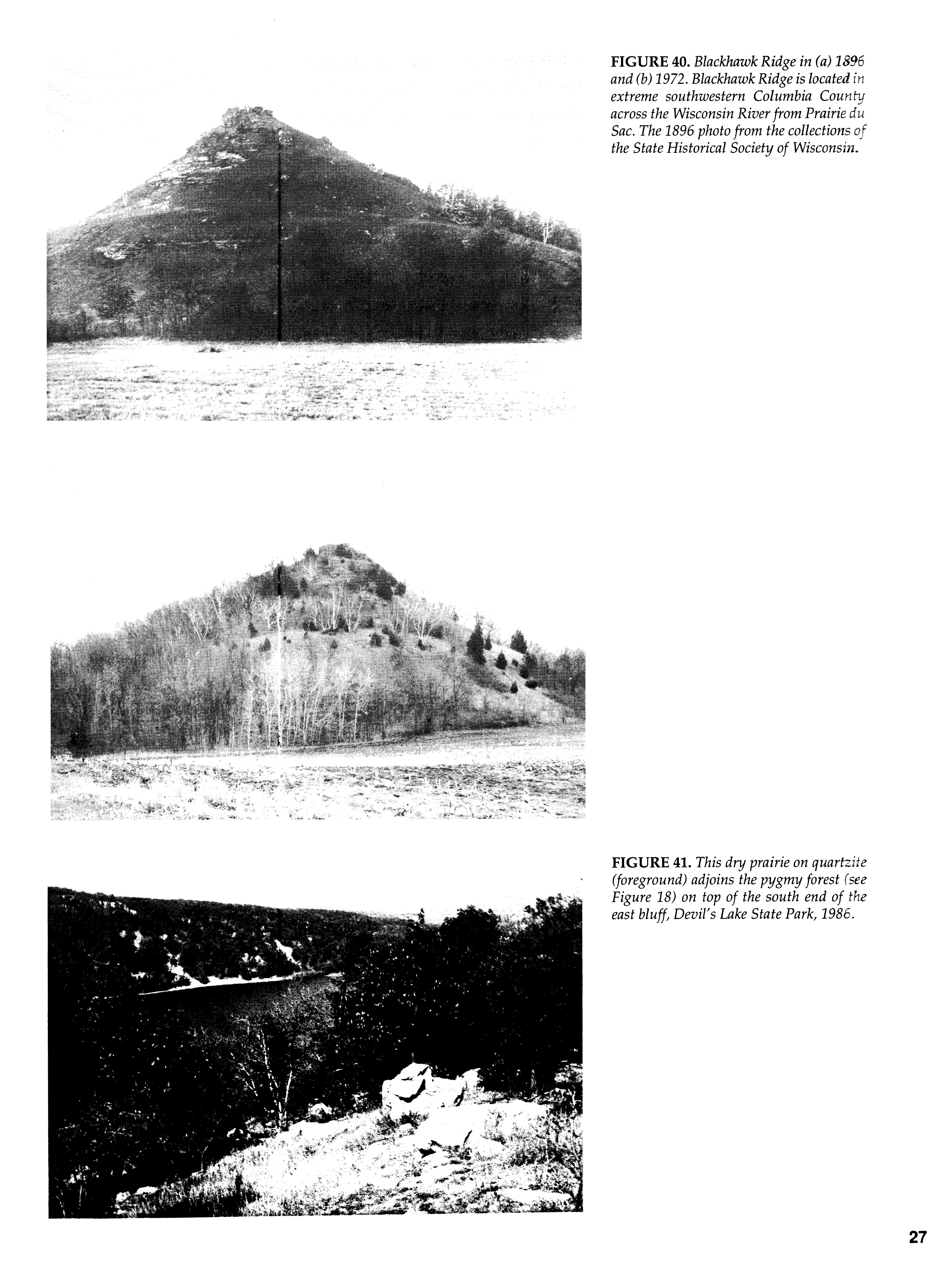 FIGURE 40. Blackhawk Ridge in (a) 1896 and (b) 1972. Blackhawk Ridge is located in extreme southwestern Columbia County across the Wisconsin River from Prairie du Sac. The 1896 photo from the collections of the State Historical Society of Wisconsin.

FIGURE 41. This dry prairie on quartzite (foreground) adjoins the pygmy forest (see Figure 18) on top of the south end of the east bluff, Devil's Lake State Park, 1986.

27